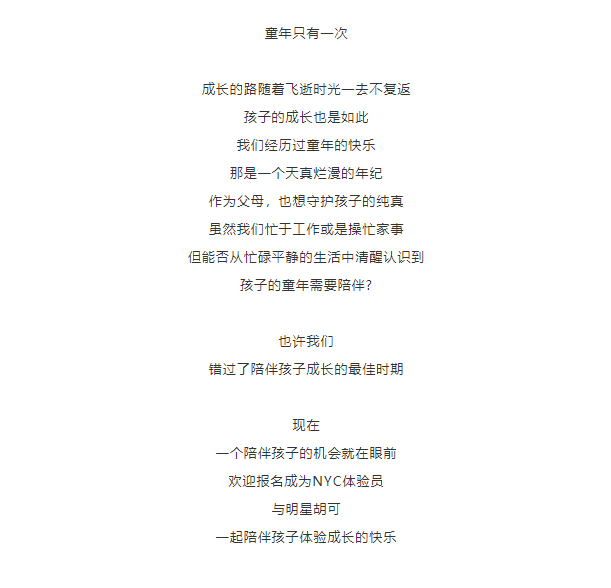 童年只有一次

成长的路随着飞逝时光一去不复返
孩子的成长也是如此
我们经历过童年的快乐
那是一个天真烂漫的年纪
作为父母，也想守护孩子的纯真
虽然我们忙于工作或是操忙家事
但能否从忙碌平静的生活中清醒认识到
孩子的童年需要陪伴?

也许我们
错过了陪伴孩子成长的最佳时期

现在
一个陪伴孩子的机会就在眼前
欢迎报名成为NYC体验员
与明星胡可
一起陪伴孩子体验成长的快乐